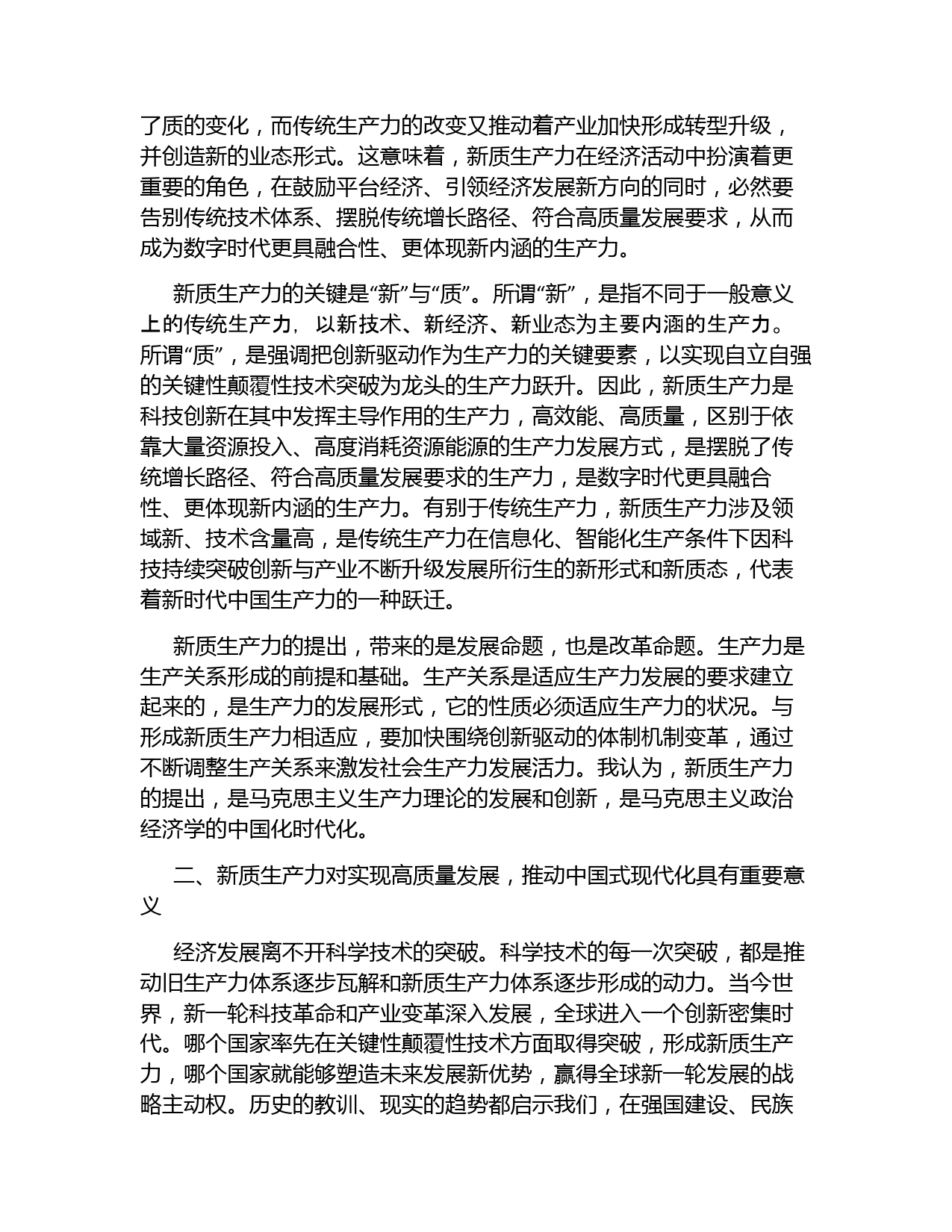 了质的变化，而传统生产力的改变又推动着产业加快形成转型升级，并创造新的业态形式。这意味着，新质生产力在经济活动中扮演着更重要的角色，在鼓励平台经济、引领经济发展新方向的同时，必然要告别传统技术体系、摆脱传统增长路径、符合高质量发展要求，从而成为数字时代更具融合性、更体现新内涵的生产力。

新质生产力的关键是“新”与“质”。所谓“新”，是指不同于一般意义上的传统生产力，以新技术、新经济、新业态为主要内涵的生产力。所谓“质”，是强调把创新驱动作为生产力的关键要素，以实现自立自强的关键性颠覆性技术突破为龙头的生产力跃升。因此，新质生产力是科技创新在其中发挥主导作用的生产力，高效能、高质量，区别于依靠大量资源投入、高度消耗资源能源的生产力发展方式，是摆脱了传统增长路径、符合高质量发展要求的生产力，是数字时代更具融合性、更体现新内涵的生产力。有别于传统生产力，新质生产力涉及领域新、技术含量高，是传统生产力在信息化、智能化生产条件下因科技持续突破创新与产业不断升级发展所衍生的新形式和新质态，代表着新时代中国生产力的一种跃迁。

新质生产力的提出，带来的是发展命题，也是改革命题。生产力是生产关系形成的前提和基础。生产关系是适应生产力发展的要求建立起来的，是生产力的发展形式，它的性质必须适应生产力的状况。与形成新质生产力相适应，要加快围绕创新驱动的体制机制变革，通过不断调整生产关系来激发社会生产力发展活力。我认为，新质生产力的提出，是马克思主义生产力理论的发展和创新，是马克思主义政治经济学的中国化时代化。

二、新质生产力对实现高质量发展，推动中国式现代化具有重要意义

经济发展离不开科学技术的突破。科学技术的每一次突破，都是推动旧生产力体系逐步瓦解和新质生产力体系逐步形成的动力。当今世界，新一轮科技革命和产业变革深入发展，全球进入一个创新密集时代。哪个国家率先在关键性颠覆性技术方面取得突破，形成新质生产力，哪个国家就能够塑造未来发展新优势，赢得全球新一轮发展的战略主动权。历史的教训、现实的趋势都启示我们，在强国建设、民族